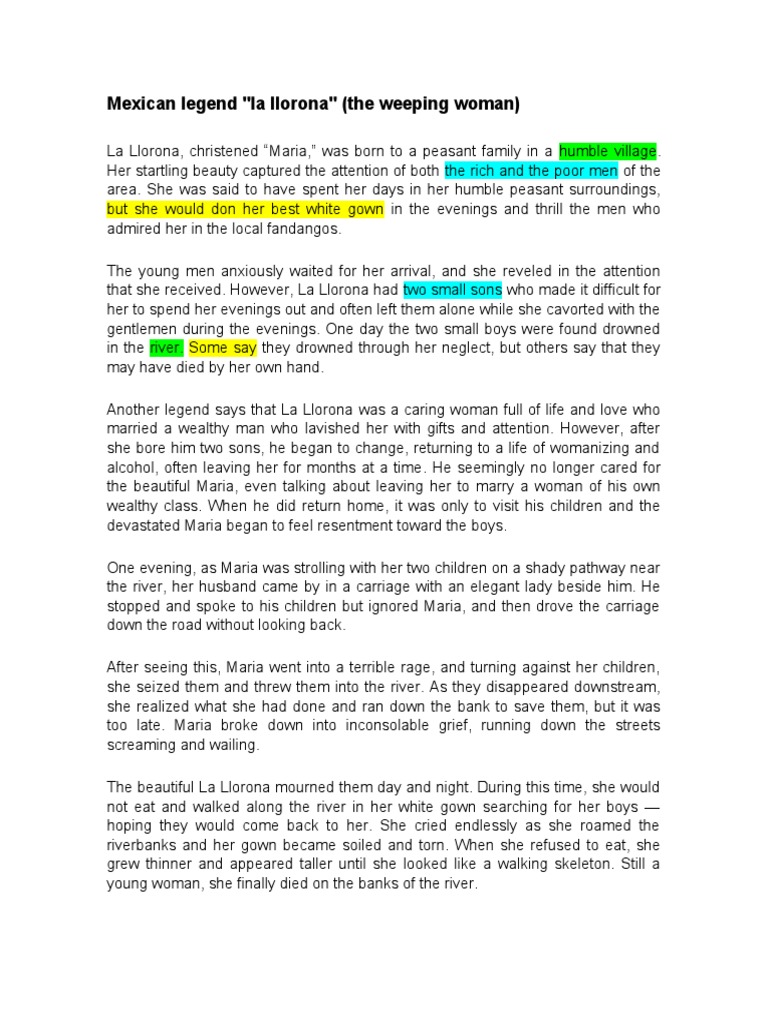 Mexican legend "la llorona" (the weeping woman)

La Llorona, christened “Maria,” was born to a peasant family in a humble village. Her startling beauty captured the attention of both the rich and the poor men of the area. She was said to have spent her days in her humble peasant surroundings, but she would don her best white gown in the evenings and thrill the men who admired her in the local fandangos.

The young men anxiously waited for her arrival, and she reveled in the attention that she received. However, La Llorona had two small sons who made it difficult for her to spend her evenings out and often left them alone while she cavorted with the gentlemen during the evenings. One day the two small boys were found drowned in the river. Some say they drowned through her neglect, but others say that they may have died by her own hand.

Another legend says that La Llorona was a caring woman full of life and love who married a wealthy man who lavished her with gifts and attention. However, after she bore him two sons, he began to change, returning to a life of womanizing and alcohol, often leaving her for months at a time. He seemingly no longer cared for the beautiful Maria, even talking about leaving her to marry a woman of his own wealthy class. When he did return home, it was only to visit his children and the devastated Maria began to feel resentment toward the boys.

One evening, as Maria was strolling with her two children on a shady pathway near the river, her husband came by in a carriage with an elegant lady beside him. He stopped and spoke to his children but ignored Maria, and then drove the carriage down the road without looking back.

After seeing this, Maria went into a terrible rage, and turning against her children, she seized them and threw them into the river. As they disappeared downstream, she realized what she had done and ran down the bank to save them, but it was too late. Maria broke down into inconsolable grief, running down the streets screaming and wailing.

The beautiful La Llorona mourned them day and night. During this time, she would not eat and walked along the river in her white gown searching for her boys — hoping they would come back to her. She cried endlessly as she roamed the riverbanks and her gown became soiled and torn. When she refused to eat, she grew thinner and appeared taller until she looked like a walking skeleton. Still a young woman, she finally died on the banks of the river.